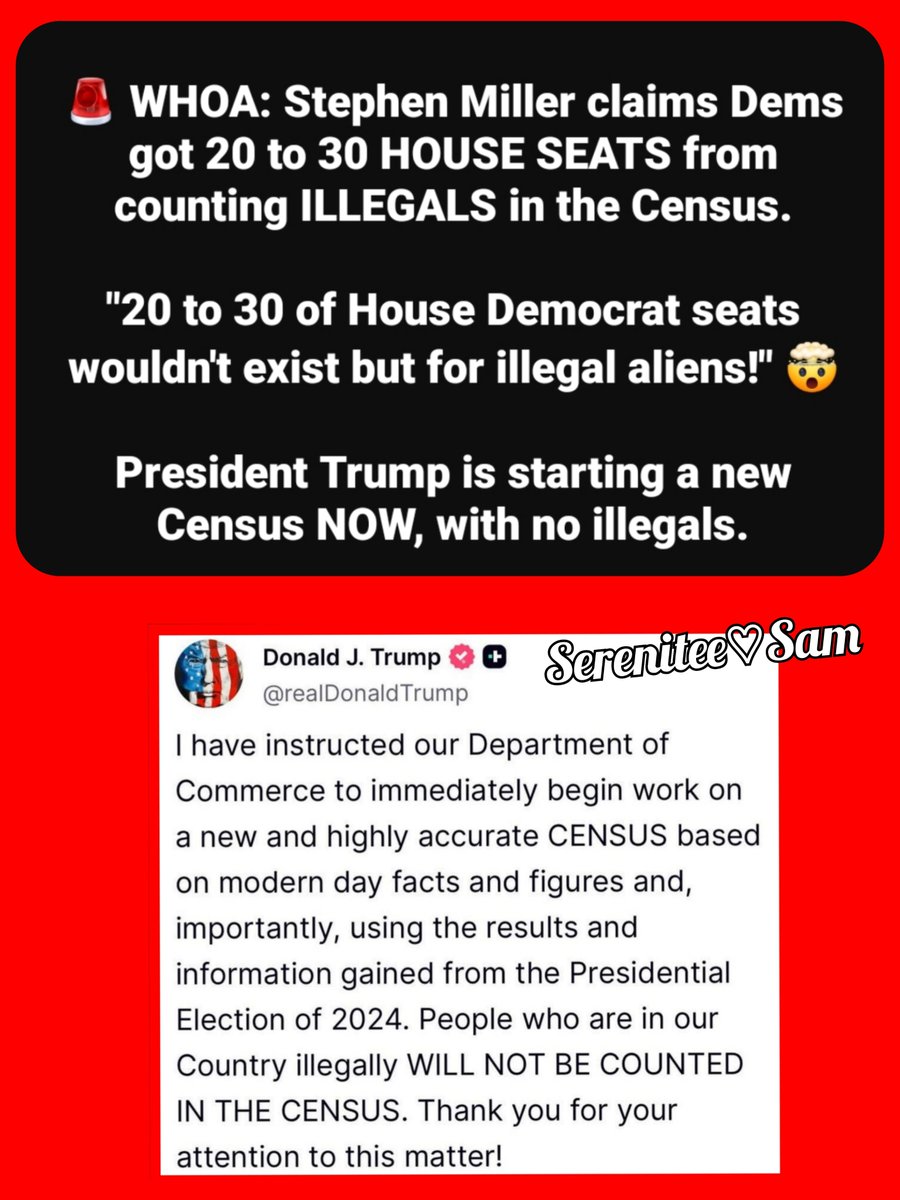 🚨 WHOA: Stephen Miller claims Dems got 20 to 30 HOUSE SEATS from counting ILLEGALS in the Census.

"20 to 30 of House Democrat seats wouldn't exist but for illegal aliens!" 🤯

President Trump is starting a new Census NOW, with no illegals.

Donald J. Trump
@realDonaldTrump

Serenitee♡Sam

I have instructed our Department of Commerce to immediately begin work on a new and highly accurate CENSUS based on modern day facts and figures and, importantly, using the results and information gained from the Presidential Election of 2024. People who are in our Country illegally WILL NOT BE COUNTED IN THE CENSUS. Thank you for your attention to this matter!